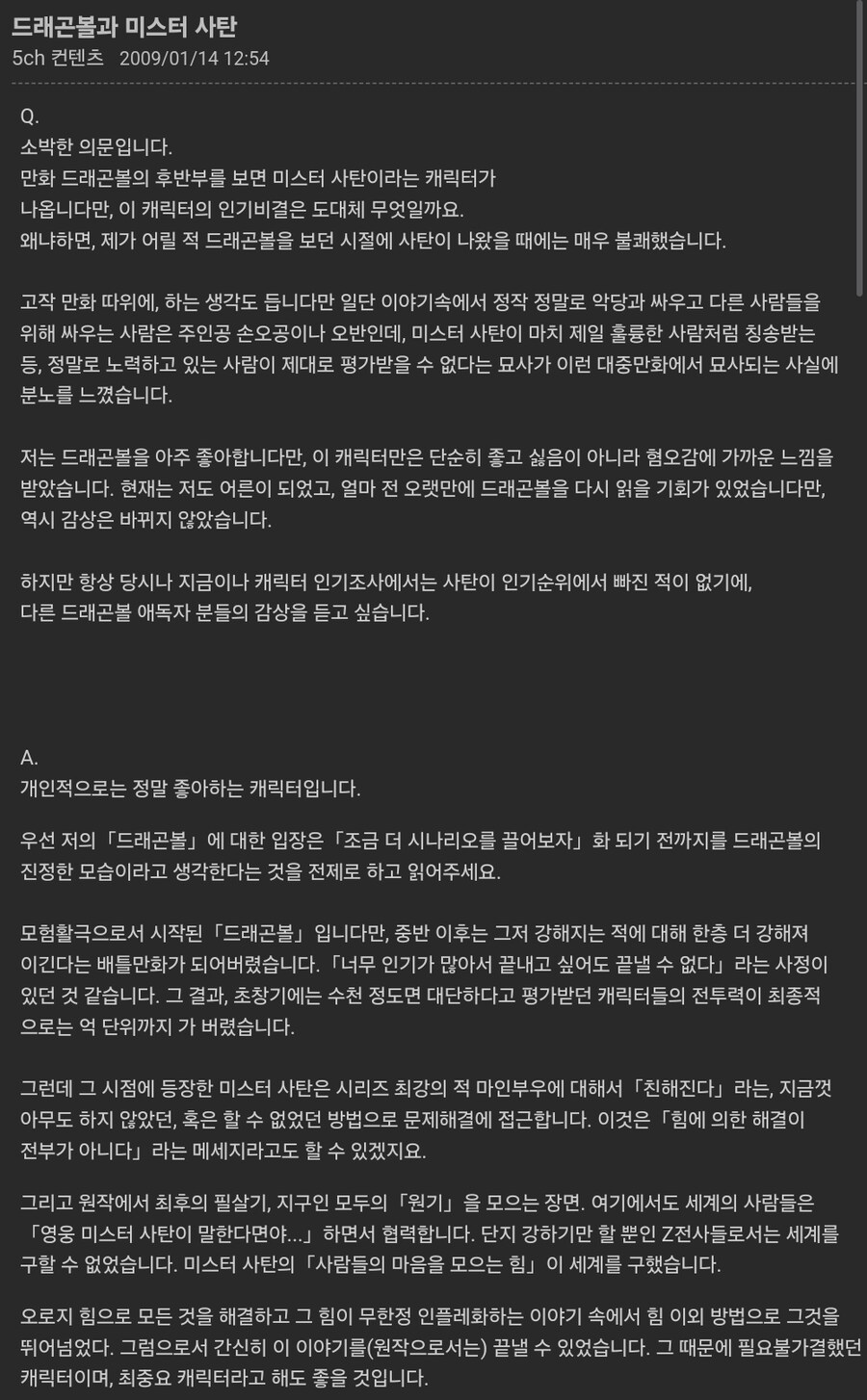 드래곤볼과 미스터 사탄
5ch 컨텐츠 2009/01/14 12:54

Q.
소박한 의문입니다.
만화 드래곤볼의 후반부를 보면 미스터 사탄이라는 캐릭터가
나옵니다만, 이 캐릭터의 인기비결은 도대체 무엇일까요.
왜냐하면, 제가 어릴 적 드래곤볼을 보던 시절에 사탄이 나왔을 때에는 매우 불쾌했습니다.

고작 만화 따위에, 하는 생각도 듭니다만 일단 이야기속에서 정작 정말로 악당과 싸우고 다른 사람들을 위해 싸우는 사람은 주인공 손오공이나 오반인데, 미스터 사탄이 마치 제일 훌륭한 사람처럼 칭송받는 등, 정말로 노력하고 있는 사람이 제대로 평가받을 수 없다는 묘사가 이런 대중만화에서 묘사되는 사실에 분노를 느꼈습니다.

저는 드래곤볼을 아주 좋아합니다만, 이 캐릭터만은 단순히 좋고 싫음이 아니라 혐오감에 가까운 느낌을 받았습니다. 현재는 저도 어른이 되었고, 얼마 전 오랫만에 드래곤볼을 다시 읽을 기회가 있었습니다만, 역시 감상은 바뀌지 않았습니다.

하지만 항상 당시나 지금이나 캐릭터 인기조사에서는 사탄이 인기순위에서 빠진 적이 없기에,
다른 드래곤볼 애독자 분들의 감상을 듣고 싶습니다.

A.
개인적으로는 정말 좋아하는 캐릭터입니다.

우선 저의「드래곤볼」에 대한 입장은「조금 더 시나리오를 끌어보자」화 되기 전까지를 드래곤볼의 진정한 모습이라고 생각한다는 것을 전제로 하고 읽어주세요.

모험활극으로서 시작된「드래곤볼」입니다만, 중반 이후는 그저 강해지는 적에 대해 한층 더 강해져 이긴다는 배틀만화가 되어버렸습니다.「너무 인기가 많아서 끝내고 싶어도 끝낼 수 없다」라는 사정이 있던 것 같습니다. 그 결과, 초창기에는 수천 정도면 대단하다고 평가받던 캐릭터들의 전투력이 최종적으로는 억 단위까지 가 버렸습니다.

그런데 그 시점에 등장한 미스터 사탄은 시리즈 최강의 적 마인부우에 대해서「친해진다」라는, 지금껏 아무도 하지 않았던, 혹은 할 수 없었던 방법으로 문제해결에 접근합니다. 이것은「힘에 의한 해결이 전부가 아니다」라는 메세지라고도 할 수 있겠지요.

그리고 원작에서 최후의 필살기, 지구인 모두의「원기」을 모으는 장면. 여기에서도 세계의 사람들은「영웅 미스터 사탄이 말한다면야...」하면서 협력합니다. 단지 강하기만 할 뿐인 Z전사들로서는 세계를 구할 수 없었습니다. 미스터 사탄의「사람들의 마음을 모으는 힘」이 세계를 구했습니다.

오로지 힘으로 모든 것을 해결하고 그 힘이 무한정 인플레화하는 이야기 속에서 힘 이외 방법으로 그것을 뛰어넘었다. 그럼으로서 간신히 이 이야기를(원작으로서는) 끝낼 수 있었습니다. 그 때문에 필요불가결했던 캐릭터이며, 최중요 캐릭터라고 해도 좋을 것입니다.